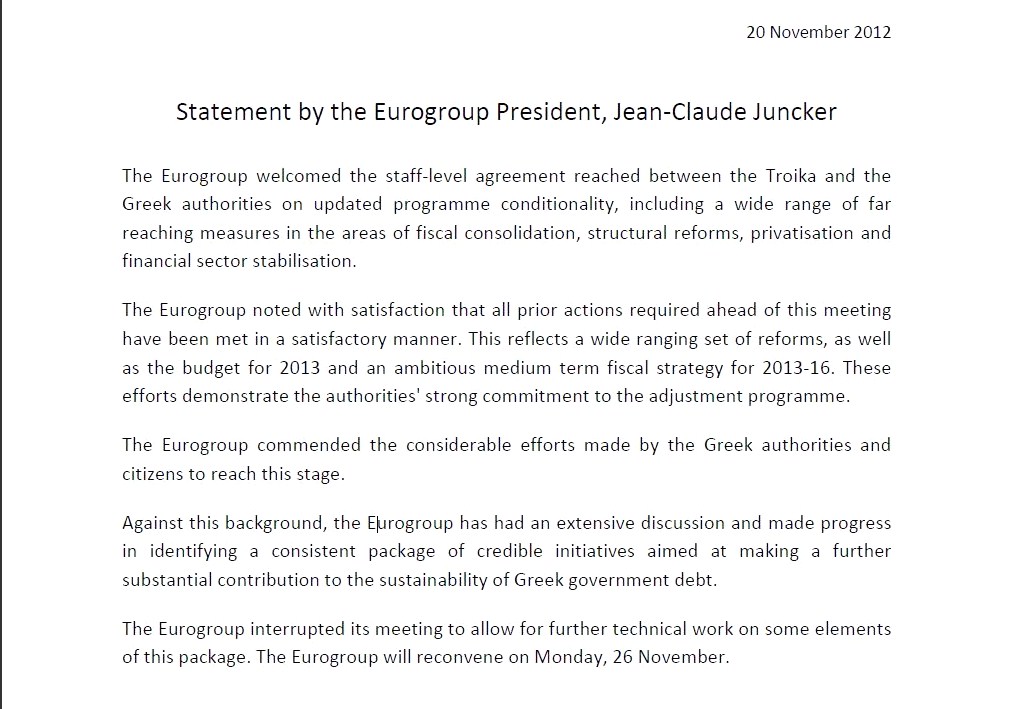 20 November 2012

Statement by the Eurogroup President, Jean-Claude Juncker

The Eurogroup welcomed the staff-level agreement reached between the Troika and the Greek authorities on updated programme conditionality, including a wide range of far reaching measures in the areas of fiscal consolidation, structural reforms, privatisation and financial sector stabilisation.

The Eurogroup noted with satisfaction that all prior actions required ahead of this meeting have been met in a satisfactory manner. This reflects a wide ranging set of reforms, as well as the budget for 2013 and an ambitious medium term fiscal strategy for 2013-16. These efforts demonstrate the authorities' strong commitment to the adjustment programme.

The Eurogroup commended the considerable efforts made by the Greek authorities and citizens to reach this stage.

Against this background, the Eurogroup has had an extensive discussion and made progress in identifying a consistent package of credible initiatives aimed at making a further substantial contribution to the sustainability of Greek government debt.

The Eurogroup interrupted its meeting to allow for further technical work on some elements of this package. The Eurogroup will reconvene on Monday, 26 November.